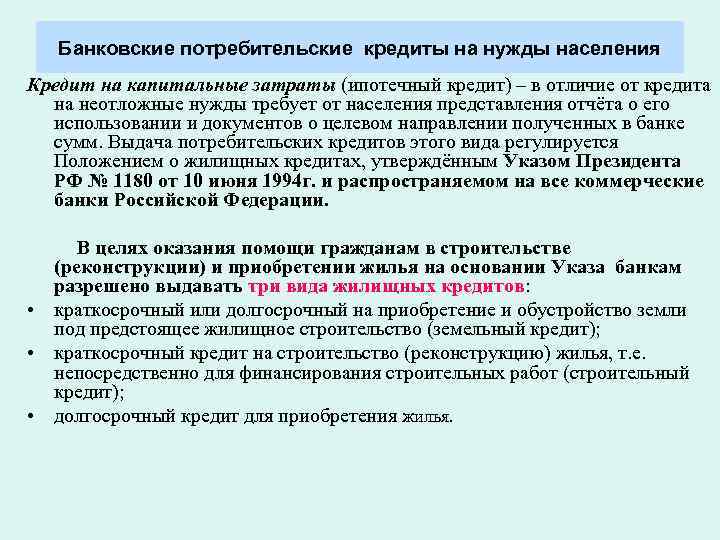 Банковские потребительские кредиты на нужды населения

Кредит на капитальные затраты (ипотечный кредит) – в отличие от кредита на неотложные нужды требует от населения представления отчёта о его использовании и документов о целевом направлении полученных в банке сумм. Выдача потребительских кредитов этого вида регулируется Положением о жилищных кредитах, утверждённым Указом Президента РФ № 1180 от 10 июня 1994г. и распространяемом на все коммерческие банки Российской Федерации.

В целях оказания помощи гражданам в строительстве (реконструкции) и приобретении жилья на основании Указа банкам разрешено выдавать три вида жилищных кредитов:

• краткосрочный или долгосрочный на приобретение и обустройство земли под предстоящее жилищное строительство (земельный кредит);

• краткосрочный кредит на строительство (реконструкцию) жилья, т.е. непосредственно для финансирования строительных работ (строительный кредит);

• долгосрочный кредит для приобретения жилья.